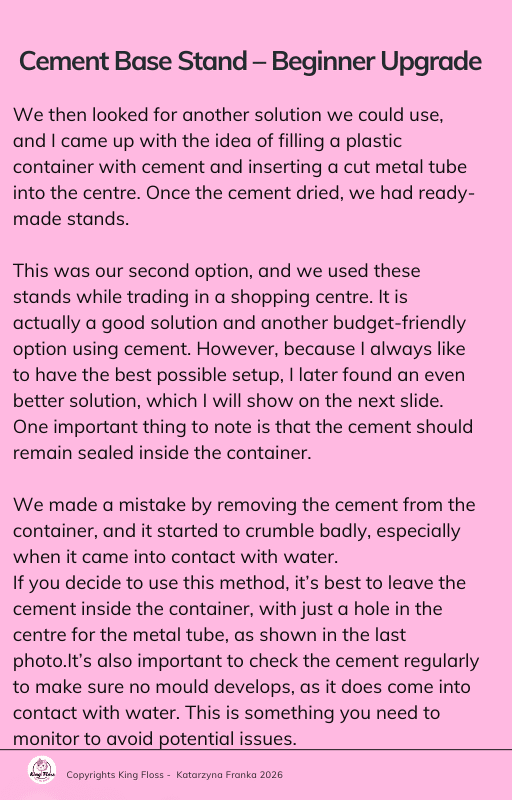 Cement Base Stand – Beginner Upgrade

We then looked for another solution we could use, and I came up with the idea of filling a plastic container with cement and inserting a cut metal tube into the centre. Once the cement dried, we had ready-made stands.

This was our second option, and we used these stands while trading in a shopping centre. It is actually a good solution and another budget-friendly option using cement. However, because I always like to have the best possible setup, I later found an even better solution, which I will show on the next slide. One important thing to note is that the cement should remain sealed inside the container.

We made a mistake by removing the cement from the container, and it started to crumble badly, especially when it came into contact with water.
If you decide to use this method, it's best to leave the cement inside the container, with just a hole in the centre for the metal tube, as shown in the last photo.It's also important to check the cement regularly to make sure no mould develops, as it does come into contact with water. This is something you need to monitor to avoid potential issues.

Copyrights King Floss - Katarzyna Franka 2026